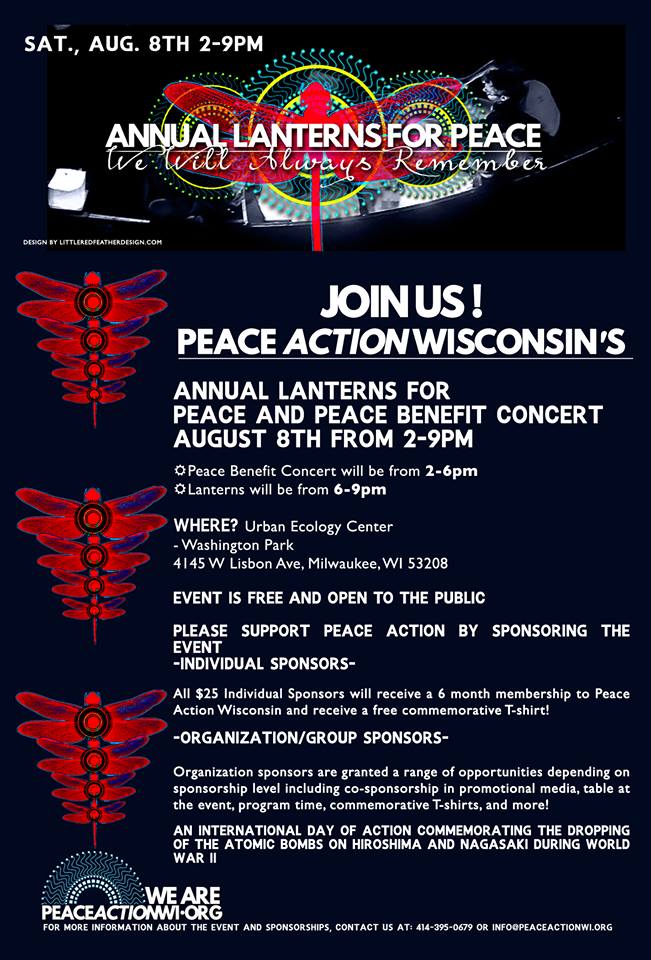 SAT., AUG. 8TH 2-9PM

ANNUAL LANTERNS FOR PEACE
We Will Always Remember

DESIGN BY LITTLEREDFEATHERDESIGN.COM

JOIN US !
PEACE ACTION WISCONSIN'S

ANNUAL LANTERNS FOR PEACE AND PEACE BENEFIT CONCERT AUGUST 8TH FROM 2-9PM

☼Peace Benefit Concert will be from 2-6pm
☼Lanterns will be from 6-9pm

WHERE? Urban Ecology Center - Washington Park
4145 W Lisbon Ave, Milwaukee, WI 53208

EVENT IS FREE AND OPEN TO THE PUBLIC

PLEASE SUPPORT PEACE ACTION BY SPONSORING THE EVENT
-INDIVIDUAL SPONSORS-

All $25 Individual Sponsors will receive a 6 month membership to Peace Action Wisconsin and receive a free commemorative T-shirt!

-ORGANIZATION/GROUP SPONSORS-

Organization sponsors are granted a range of opportunities depending on sponsorship level including co-sponsorship in promotional media, table at the event, program time, commemorative T-shirts, and more!

AN INTERNATIONAL DAY OF ACTION COMMEMORATING THE DROPPING OF THE ATOMIC BOMBS ON HIROSHIMA AND NAGASAKI DURING WORLD WAR II

WE ARE
PEACEACTIONWI.ORG

FOR MORE INFORMATION ABOUT THE EVENT AND SPONSORSHIPS, CONTACT US AT: 414-395-0679 OR INFO@PEACEACTIONWI.ORG